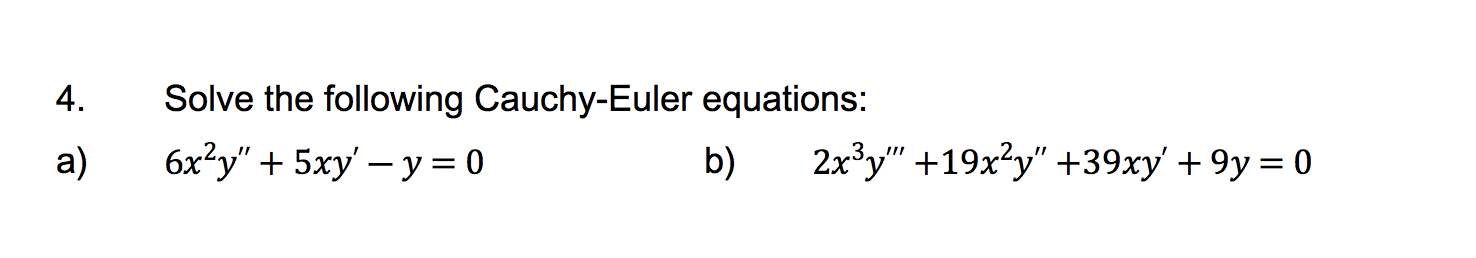 4. Solve the following Cauchy-Euler equations:

a) $6x^2y'' + 5xy' - y = 0$

b) $2x^3y''' + 19x^2y'' + 39xy' + 9y = 0$